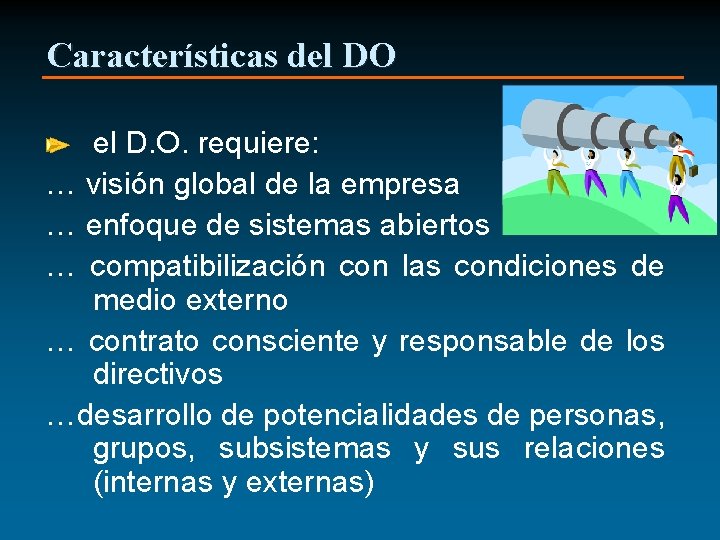 Características del DO

el D.O. requiere:
… visión global de la empresa
… enfoque de sistemas abiertos
… compatibilización con las condiciones de medio externo
… contrato consciente y responsable de los directivos
…desarrollo de potencialidades de personas, grupos, subsistemas y sus relaciones (internas y externas)